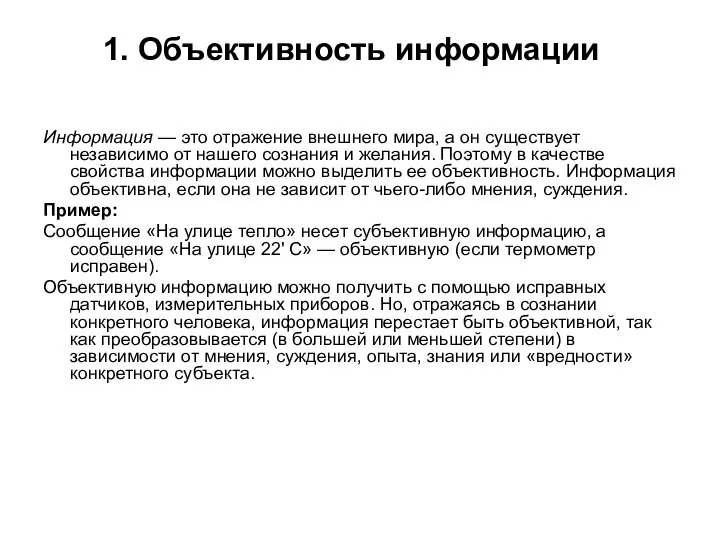 1. Объективность информации

Информация — это отражение внешнего мира, а он существует независимо от нашего сознания и желания. Поэтому в качестве свойства информации можно выделить ее объективность. Информация объективна, если она не зависит от чьего-либо мнения, суждения.

Пример:

Сообщение «На улице тепло» несет субъективную информацию, а сообщение «На улице 22' С» — объективную (если термометр исправен).

Объективную информацию можно получить с помощью исправных датчиков, измерительных приборов. Но, отражаясь в сознании конкретного человека, информация перестает быть объективной, так как преобразовывается (в большей или меньшей степени) в зависимости от мнения, суждения, опыта, знания или «вредности» конкретного субъекта.